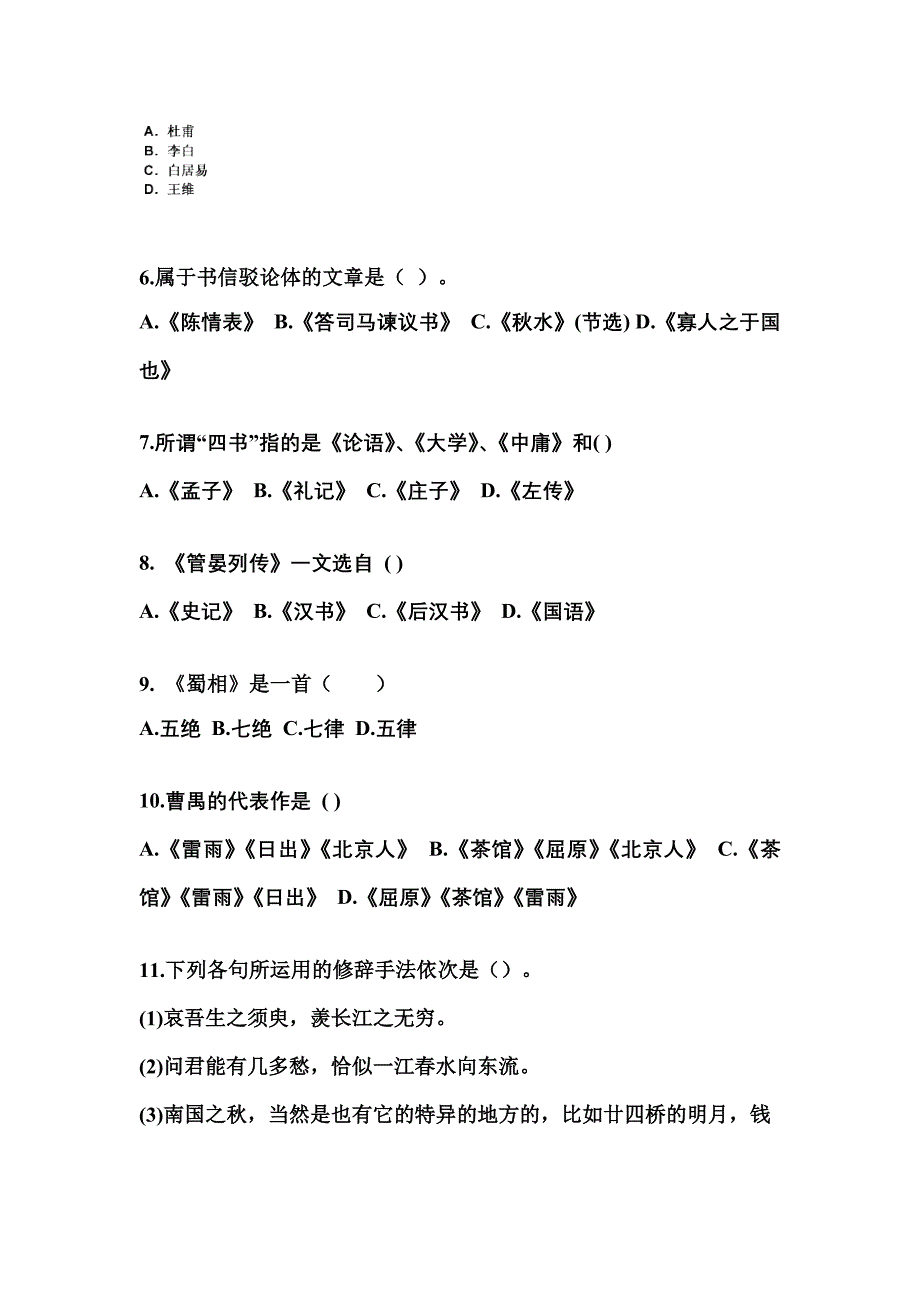 A. 杜甫
B. 李白
C. 白居易
D. 王维

6.属于书信驳论体的文章是（ ）。

A.《陈情表》 B.《答司马谏议书》 C.《秋水》(节选) D.《寡人之于国也》

7.所谓“四书”指的是《论语》、《大学》、《中庸》和( )

A.《孟子》 B.《礼记》 C.《庄子》 D.《左传》

8. 《管晏列传》一文选自 ( )

A.《史记》 B.《汉书》 C.《后汉书》 D.《国语》

9. 《蜀相》是一首（ ）

A.五绝 B.七绝 C.七律 D.五律

10.曹禺的代表作是 ( )

A.《雷雨》《日出》《北京人》 B.《茶馆》《屈原》《北京人》 C.《茶馆》《雷雨》《日出》 D.《屈原》《茶馆》《雷雨》

11.下列各句所运用的修辞手法依次是（）。

(1)哀吾生之须臾，羡长江之无穷。

(2)问君能有几多愁，恰似一江春水向东流。

(3)南国之秋，当然是也有它的特异的地方的，比如廿四桥的明月，钱